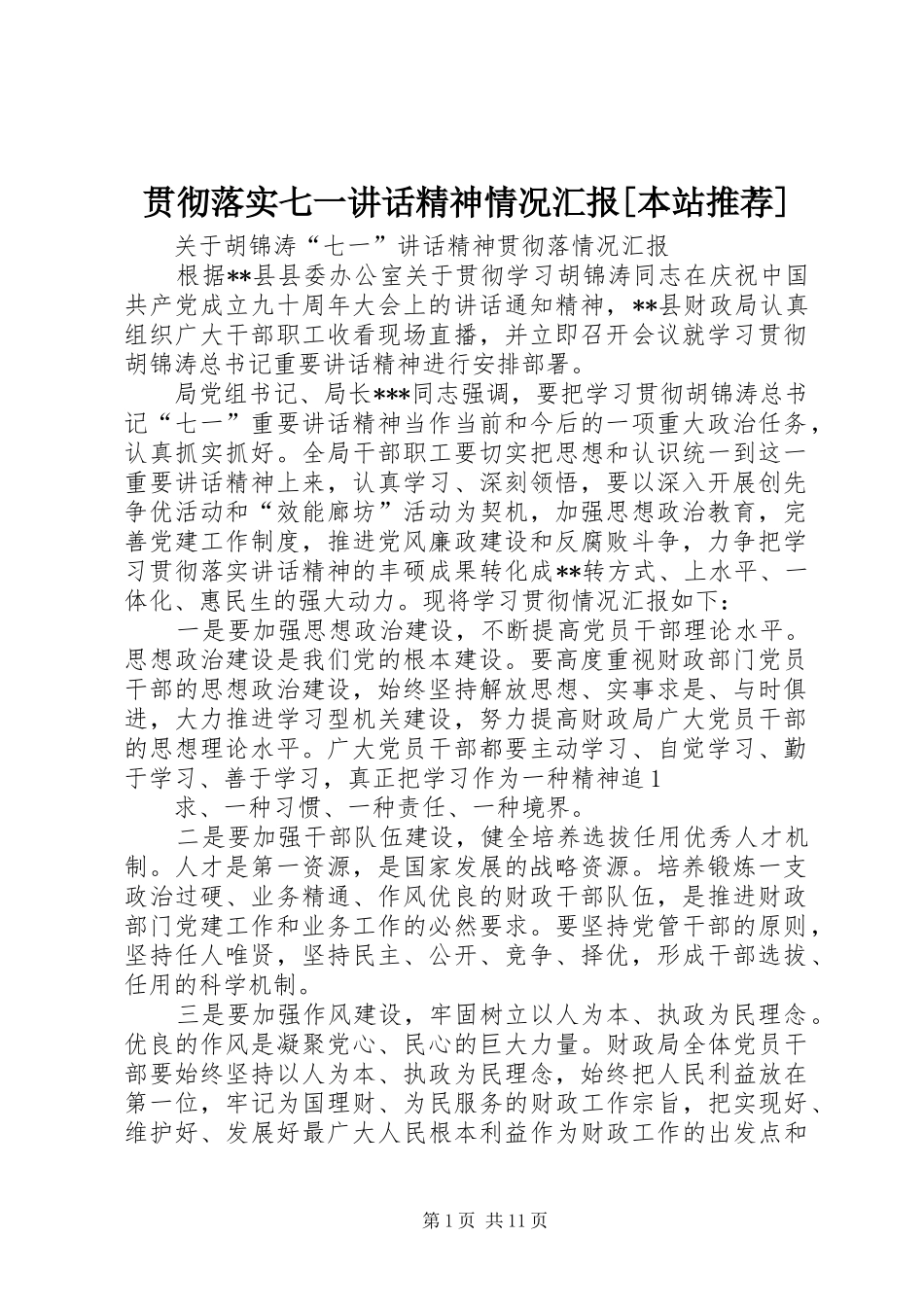 贯彻落实七一讲话精神情况汇报[本站推荐]

关于胡锦涛“七一”讲话精神贯彻落情况汇报

根据**县县委办公室关于贯彻学习胡锦涛同志在庆祝中国共产党成立九十周年大会上的讲话通知精神，**县财政局认真组织广大干部职工收看现场直播，并立即召开会议就学习贯彻胡锦涛总书记重要讲话精神进行安排部署。

局党组书记、局长***同志强调，要把学习贯彻胡锦涛总书记“七一”重要讲话精神当作当前和今后的一项重大政治任务，认真抓实抓好。全局干部职工要切实把思想和认识统一到这一重要讲话精神上来，认真学习、深刻领悟，要以深入开展创先争优活动和“效能廊坊”活动为契机，加强思想政治教育，完善党建工作制度，推进党风廉政建设和反腐败斗争，力争把学习贯彻落实讲话精神的丰硕成果转化成**转方式、上水平、一体化、惠民生的强大动力。现将学习贯彻情况汇报如下：

一是要加强思想政治建设，不断提高党员干部理论水平。思想政治建设是我们党的根本建设。要高度重视财政部门党员干部的思想政治建设，始终坚持解放思想、实事求是、与时俱进，大力推进学习型机关建设，努力提高财政局广大党员干部的思想理论水平。广大党员干部都要主动学习、自觉学习、勤于学习、善于学习，真正把学习作为一种精神追1

求、一种习惯、一种责任、一种境界。

二是要加强干部队伍建设，健全培养选拔任用优秀人才机制。人才是第一资源，是国家发展的战略资源。培养锻炼一支政治过硬、业务精通、作风优良的财政干部队伍，是推进财政部门党建工作和业务工作的必然要求。要坚持党管干部的原则，坚持任人唯贤，坚持民主、公开、竞争、择优，形成干部选拔、任用的科学机制。

三是要加强作风建设，牢固树立以人为本、执政为民理念。优良的作风是凝聚党心、民心的巨大力量。财政局全体党员干部要始终坚持以人为本、执政为民理念，始终把人民利益放在第一位，牢记为国理财、为民服务的财政工作宗旨，把实现好、维护好、发展好最广大人民根本利益作为财政工作的出发点和

第1页 共11页